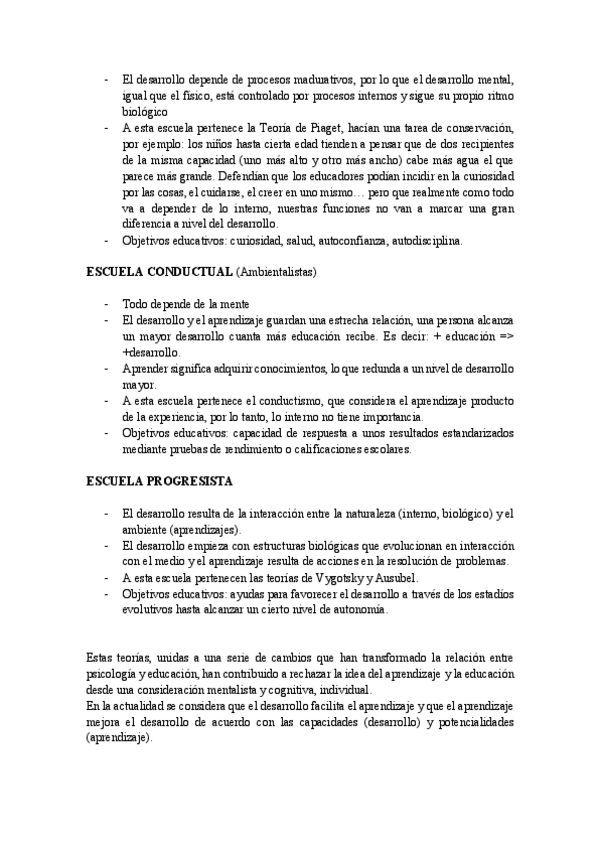 - El desarrollo depende de procesos madurativos, por lo que el desarrollo mental, igual que el físico, está controlado por procesos internos y sigue su propio ritmo biológico
- A esta escuela pertenece la Teoría de Piaget, hacían una tarea de conservación, por ejemplo: los niños hasta cierta edad tienden a pensar que de dos recipientes de la misma capacidad (uno más alto y otro más ancho) cabe más agua el que parece más grande. Defendían que los educadores podían incidir en la curiosidad por las cosas, el cuidarse, el creer en uno mismo… pero que realmente como todo va a depender de lo interno, nuestras funciones no van a marcar una gran diferencia a nivel del desarrollo.
- Objetivos educativos: curiosidad, salud, autoconfianza, autodisciplina.

ESCUELA CONDUCTUAL (Ambientalistas)

- Todo depende de la mente
- El desarrollo y el aprendizaje guardan una estrecha relación, una persona alcanza un mayor desarrollo cuanta más educación recibe. Es decir: + educación => +desarrollo.
- Aprender significa adquirir conocimientos, lo que redunda a un nivel de desarrollo mayor.
- A esta escuela pertenece el conductismo, que considera el aprendizaje producto de la experiencia, por lo tanto, lo interno no tiene importancia.
- Objetivos educativos: capacidad de respuesta a unos resultados estandarizados mediante pruebas de rendimiento o calificaciones escolares.

ESCUELA PROGRESISTA

- El desarrollo resulta de la interacción entre la naturaleza (interno, biológico) y el ambiente (aprendizajes).
- El desarrollo empieza con estructuras biológicas que evolucionan en interacción con el medio y el aprendizaje resulta de acciones en la resolución de problemas.
- A esta escuela pertenecen las teorías de Vygotsky y Ausubel.
- Objetivos educativos: ayudas para favorecer el desarrollo a través de los estadios evolutivos hasta alcanzar un cierto nivel de autonomía.

Estas teorías, unidas a una serie de cambios que han transformado la relación entre psicología y educación, han contribuido a rechazar la idea del aprendizaje y la educación desde una consideración mentalista y cognitiva, individual.
En la actualidad se considera que el desarrollo facilita el aprendizaje y que el aprendizaje mejora el desarrollo de acuerdo con las capacidades (desarrollo) y potencialidades (aprendizaje).